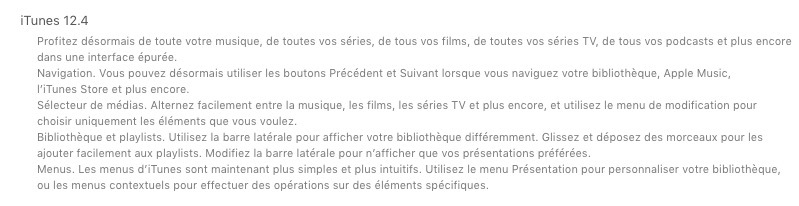 iTunes 12.4

Profitez désormais de toute votre musique, de toutes vos séries, de tous vos films, de toutes vos séries TV, de tous vos podcasts et plus encore dans une interface épurée.
Navigation. Vous pouvez désormais utiliser les boutons Précédent et Suivant lorsque vous naviguez votre bibliothèque, Apple Music, l'iTunes Store et plus encore.
Sélecteur de médias. Alternez facilement entre la musique, les films, les séries TV et plus encore, et utilisez le menu de modification pour choisir uniquement les éléments que vous voulez.
Bibliothèque et playlists. Utilisez la barre latérale pour afficher votre bibliothèque différemment. Glissez et déposez des morceaux pour les ajouter facilement aux playlists. Modifiez la barre latérale pour n'afficher que vos présentations préférées.
Menus. Les menus d'iTunes sont maintenant plus simples et plus intuitifs. Utilisez le menu Présentation pour personnaliser votre bibliothèque, ou les menus contextuels pour effectuer des opérations sur des éléments spécifiques.